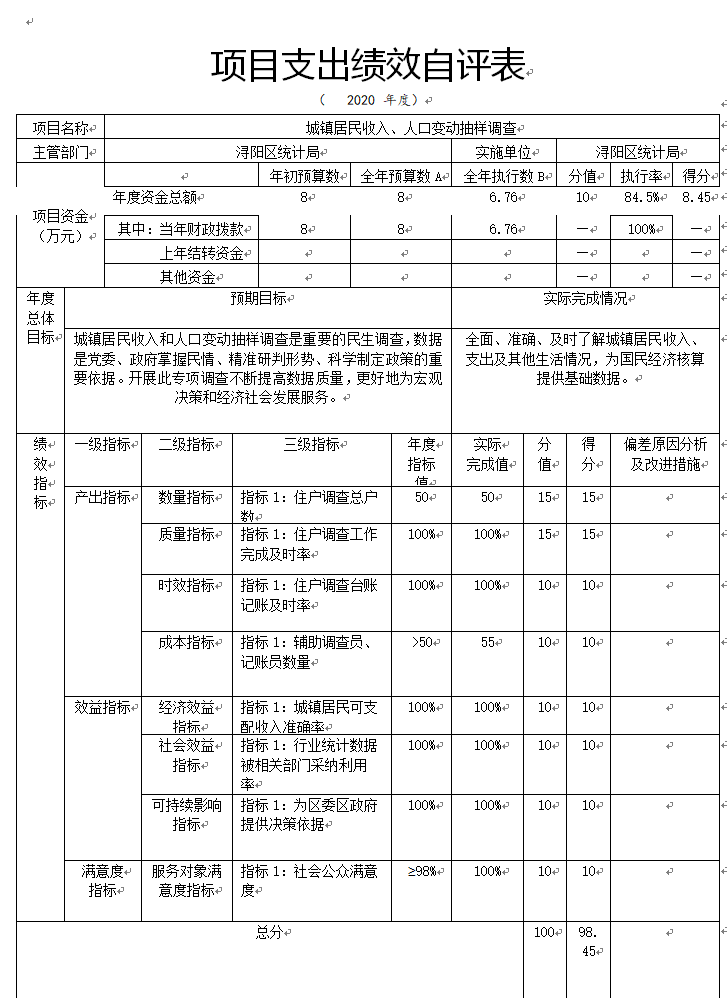 项目支出绩效自评表

（ 2020 年度）

| 项目名称 | 城镇居民收入、人口变动抽样调查 | | | | | | |
|---|---|---|---|---|---|---|---|
| 主管部门 | 浔阳区统计局 | | | 实施单位 | 浔阳区统计局 | | |
| 项目资金（万元） | | 年初预算数 | 全年预算数 A | 全年执行数 B | 分值 | 执行率 | 得分 |
| | 年度资金总额 | 8 | 8 | 6.76 | 10 | 84.5% | 8.45 |
| | 其中：当年财政拨款 | 8 | 8 | 6.76 | — | 100% | — |
| | 上年结转资金 | | | | — | | — |
| | 其他资金 | | | | — | | — |

| 年度总体目标 | 预期目标 | 实际完成情况 |
|---|---|---|
| | 城镇居民收入和人口变动抽样调查是重要的民生调查，数据是党委、政府掌握民情、精准研判形势、科学制定政策的重要依据。开展此专项调查不断提高数据质量，更好地为宏观决策和经济社会发展服务。 | 全面、准确、及时了解城镇居民收入、支出及其他生活情况，为国民经济核算提供基础数据。 |

| 绩效指标 | 一级指标 | 二级指标 | 三级指标 | 年度指标值 | 实际完成值 | 分值 | 得分 | 偏差原因分析及改进措施 |
|---|---|---|---|---|---|---|---|---|
| | 产出指标 | 数量指标 | 指标 1：住户调查总户数 | 50 | 50 | 15 | 15 | |
| | | 质量指标 | 指标 1：住户调查工作完成及时率 | 100% | 100% | 15 | 15 | |
| | | 时效指标 | 指标 1：住户调查台账记账及时率 | 100% | 100% | 10 | 10 | |
| | | 成本指标 | 指标 1：辅助调查员、记账员数量 | >50 | 55 | 10 | 10 | |
| | 效益指标 | 经济效益指标 | 指标 1：城镇居民可支配收入准确率 | 100% | 100% | 10 | 10 | |
| | | 社会效益指标 | 指标 1：行业统计数据被相关部门采纳利用率 | 100% | 100% | 10 | 10 | |
| | | 可持续影响指标 | 指标 1：为区委区政府提供决策依据 | 100% | 100% | 10 | 10 | |
| | 满意度指标 | 服务对象满意度指标 | 指标 1：社会公众满意度 | ≥98% | 100% | 10 | 10 | |
| 总分 | | | | | | 100 | 98.45 | |